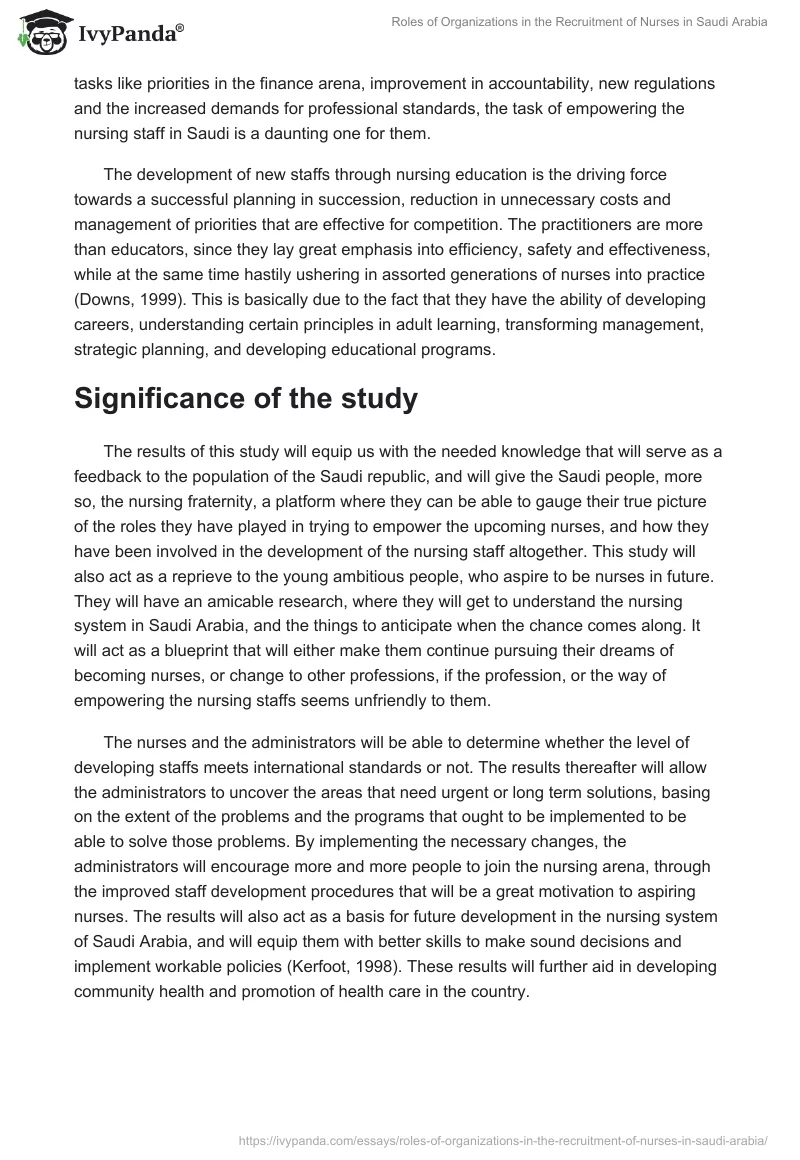 IvyPanda®

Roles of Organizations in the Recruitment of Nurses in Saudi Arabia

tasks like priorities in the finance arena, improvement in accountability, new regulations and the increased demands for professional standards, the task of empowering the nursing staff in Saudi is a daunting one for them.

The development of new staffs through nursing education is the driving force towards a successful planning in succession, reduction in unnecessary costs and management of priorities that are effective for competition. The practitioners are more than educators, since they lay great emphasis into efficiency, safety and effectiveness, while at the same time hastily ushering in assorted generations of nurses into practice (Downs, 1999). This is basically due to the fact that they have the ability of developing careers, understanding certain principles in adult learning, transforming management, strategic planning, and developing educational programs.

Significance of the study

The results of this study will equip us with the needed knowledge that will serve as a feedback to the population of the Saudi republic, and will give the Saudi people, more so, the nursing fraternity, a platform where they can be able to gauge their true picture of the roles they have played in trying to empower the upcoming nurses, and how they have been involved in the development of the nursing staff altogether. This study will also act as a reprieve to the young ambitious people, who aspire to be nurses in future. They will have an amicable research, where they will get to understand the nursing system in Saudi Arabia, and the things to anticipate when the chance comes along. It will act as a blueprint that will either make them continue pursuing their dreams of becoming nurses, or change to other professions, if the profession, or the way of empowering the nursing staffs seems unfriendly to them.

The nurses and the administrators will be able to determine whether the level of developing staffs meets international standards or not. The results thereafter will allow the administrators to uncover the areas that need urgent or long term solutions, basing on the extent of the problems and the programs that ought to be implemented to be able to solve those problems. By implementing the necessary changes, the administrators will encourage more and more people to join the nursing arena, through the improved staff development procedures that will be a great motivation to aspiring nurses. The results will also act as a basis for future development in the nursing system of Saudi Arabia, and will equip them with better skills to make sound decisions and implement workable policies (Kerfoot, 1998). These results will further aid in developing community health and promotion of health care in the country.

https://ivypanda.com/essays/roles-of-organizations-in-the-recruitment-of-nurses-in-saudi-arabia/